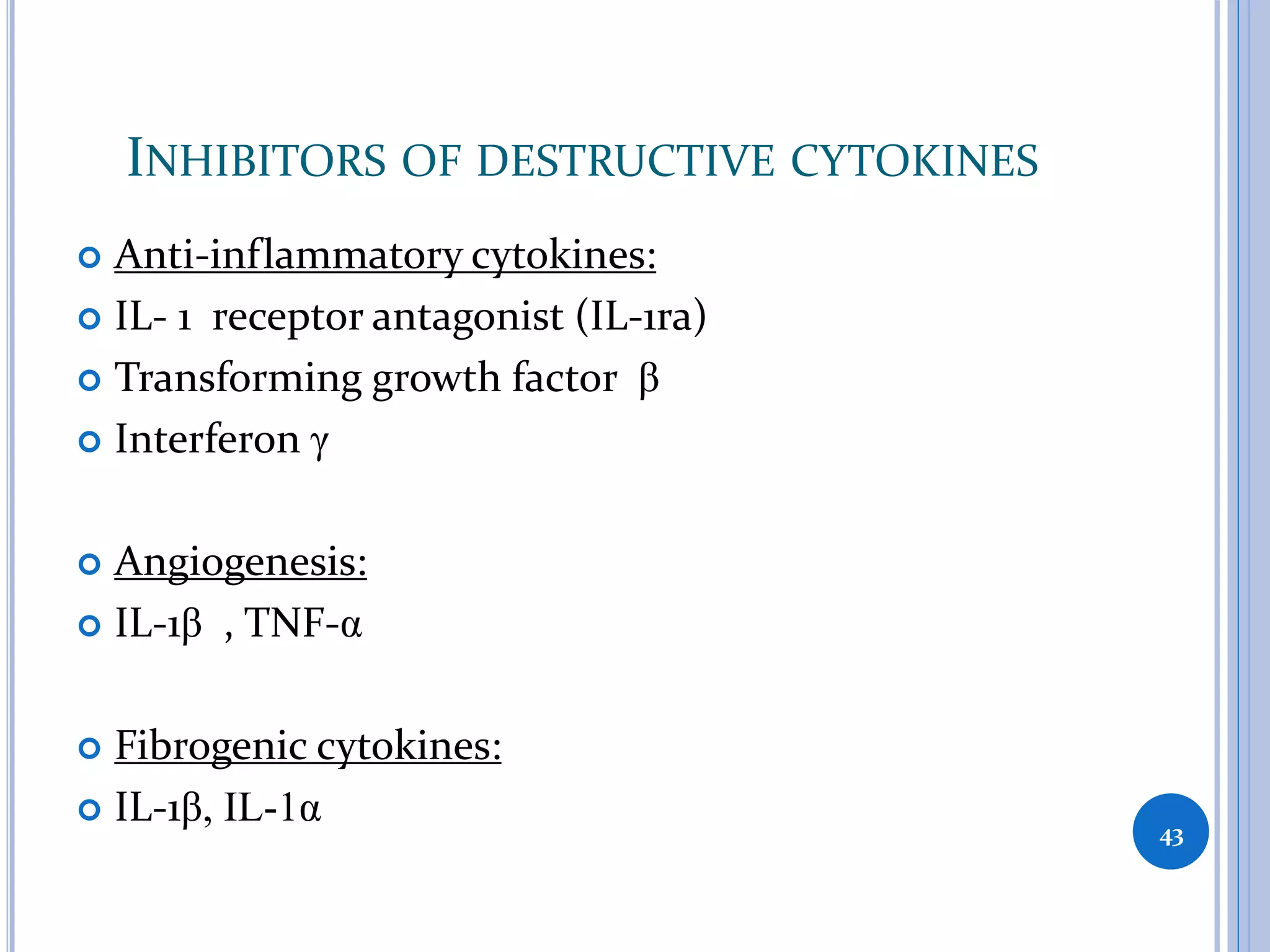 INHIBITORS OF DESTRUCTIVE CYTOKINES

Anti-inflammatory cytokines:
IL- 1 receptor antagonist (IL-1ra)
Transforming growth factor β
Interferon γ

Angiogenesis:
IL-1β , TNF-α

Fibrogenic cytokines:
IL-1β, IL-1α

43